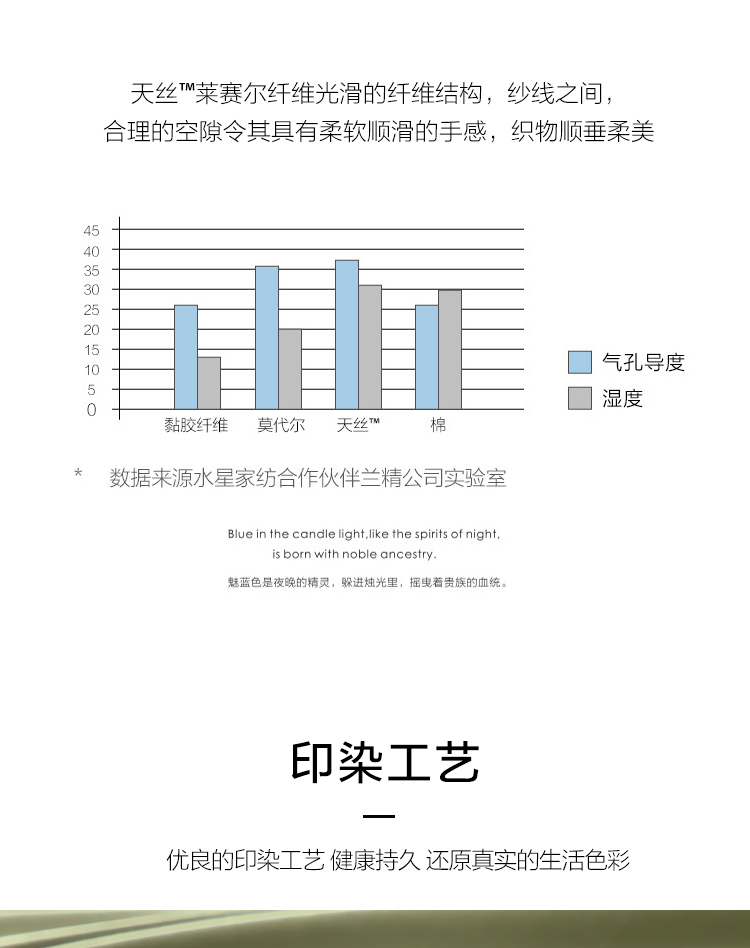 天丝™莱赛尔纤维光滑的纤维结构，纱线之间，
合理的空隙令其具有柔软顺滑的手感，织物顺垂柔美

45
40
35
30
25
20
15
10
5
0

黏胶纤维 莫代尔 天丝™ 棉

气孔导度
湿度

* 数据来源水星家纺合作伙伴兰精公司实验室

Blue in the candle light,like the spirits of night,
is born with noble ancestry.

魅蓝色是夜晚的精灵，躲进烛光里，摇曳着贵族的血统。

印染工艺

优良的印染工艺 健康持久 还原真实的生活色彩